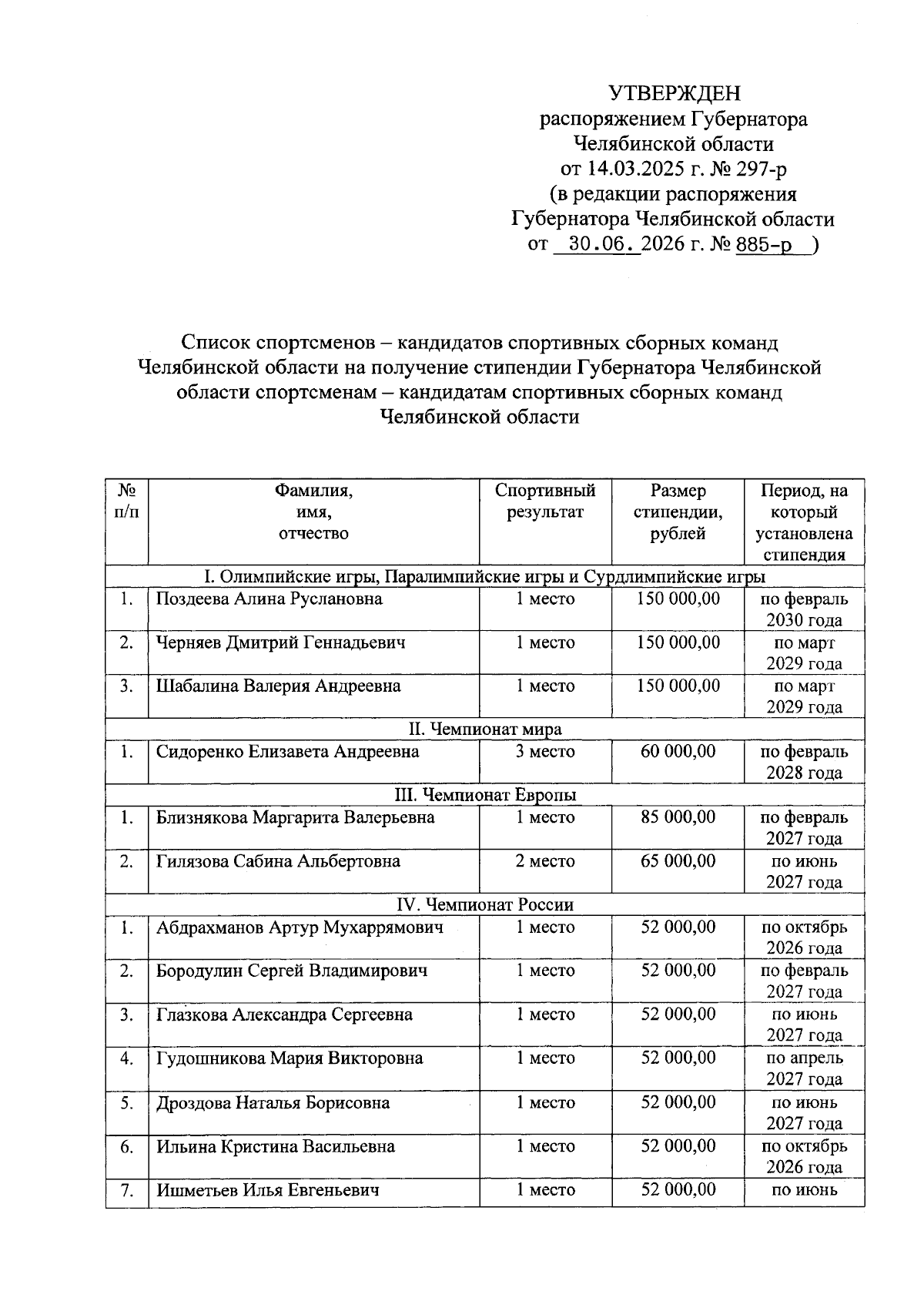 УТВЕРЖДЕН
распоряжением Губернатора
Челябинской области
от 14.03.2025 г. № 297-р
(в редакции распоряжения
Губернатора Челябинской области
от 30.06. 2026 г. № 885-р )

Список спортсменов – кандидатов спортивных сборных команд Челябинской области на получение стипендии Губернатора Челябинской области спортсменам – кандидатам спортивных сборных команд Челябинской области

| № п/п | Фамилия, имя, отчество | Спортивный результат | Размер стипендии, рублей | Период, на который установлена стипендия |
|---|---|---|---|---|
| I. Олимпийские игры, Паралимпийские игры и Сурдлимпийские игры | | | | |
| 1. | Поздеева Алина Руслановна | 1 место | 150 000,00 | по февраль 2030 года |
| 2. | Черняев Дмитрий Геннадьевич | 1 место | 150 000,00 | по март 2029 года |
| 3. | Шабалина Валерия Андреевна | 1 место | 150 000,00 | по март 2029 года |
| II. Чемпионат мира | | | | |
| 1. | Сидоренко Елизавета Андреевна | 3 место | 60 000,00 | по февраль 2028 года |
| III. Чемпионат Европы | | | | |
| 1. | Близнякова Маргарита Валерьевна | 1 место | 85 000,00 | по февраль 2027 года |
| 2. | Гилязова Сабина Альбертовна | 2 место | 65 000,00 | по июнь 2027 года |
| IV. Чемпионат России | | | | |
| 1. | Абдрахманов Артур Мухаррямович | 1 место | 52 000,00 | по октябрь 2026 года |
| 2. | Бородулин Сергей Владимирович | 1 место | 52 000,00 | по февраль 2027 года |
| 3. | Глазкова Александра Сергеевна | 1 место | 52 000,00 | по июнь 2027 года |
| 4. | Гудошникова Мария Викторовна | 1 место | 52 000,00 | по апрель 2027 года |
| 5. | Дроздова Наталья Борисовна | 1 место | 52 000,00 | по июнь 2027 года |
| 6. | Ильина Кристина Васильевна | 1 место | 52 000,00 | по октябрь 2026 года |
| 7. | Ишметьев Илья Евгеньевич | 1 место | 52 000,00 | по июнь |